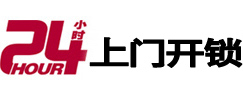 24 小时 HOUR 上门开锁